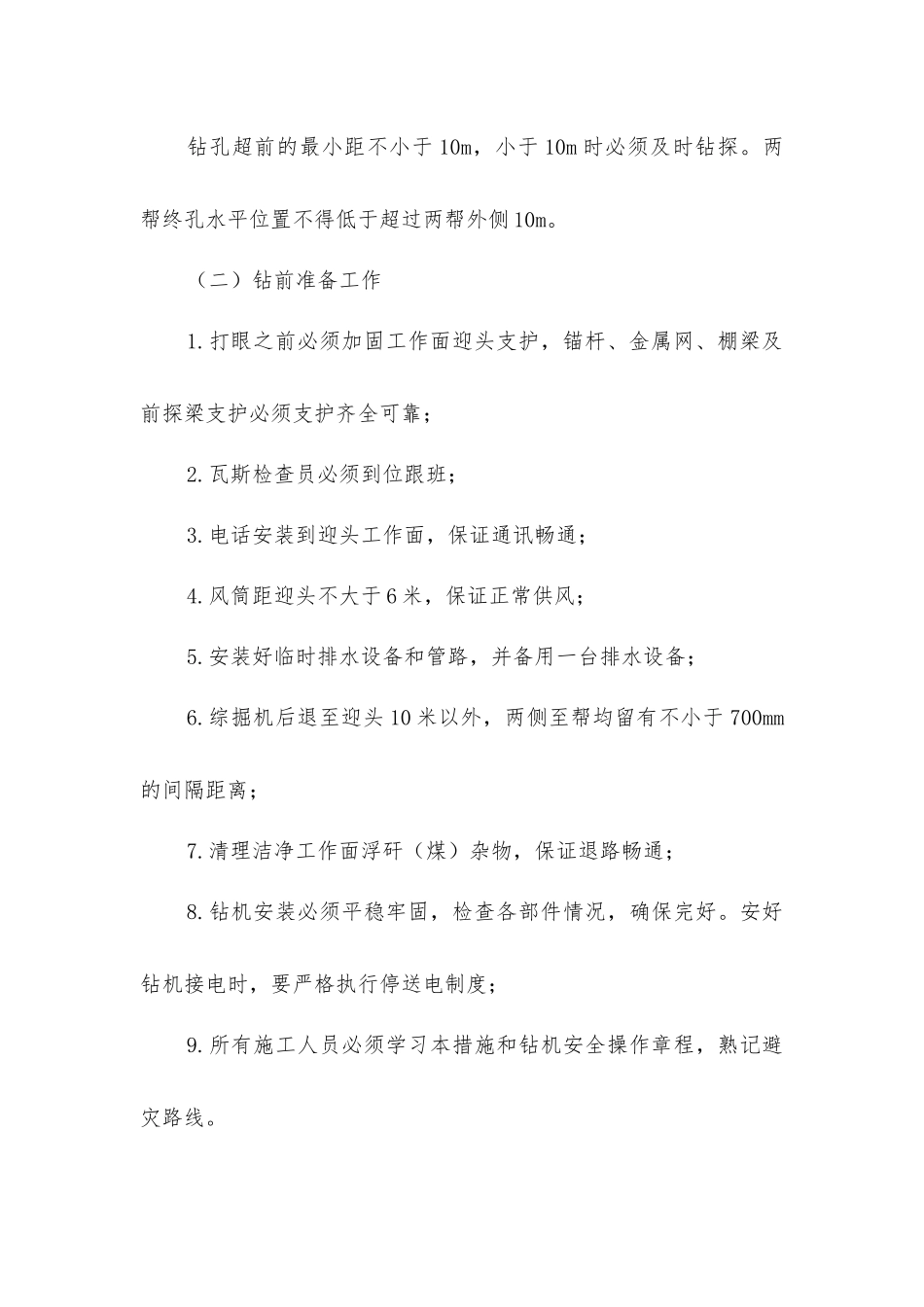 钻孔超前的最小距不小于10m，小于10m时必须及时钻探。两帮终孔水平位置不得低于超过两帮外侧10m。

（二）钻前准备工作

1.打眼之前必须加固工作面迎头支护，锚杆、金属网、棚梁及前探梁支护必须支护齐全可靠；

2.瓦斯检查员必须到位跟班；

3.电话安装到迎头工作面，保证通讯畅通；

4.风筒距迎头不大于6米，保证正常供风；

5.安装好临时排水设备和管路，并备用一台排水设备；

6.综掘机后退至迎头10米以外，两侧至帮均留有不小于700mm的间隔距离；

7.清理洁净工作面浮矸（煤）杂物，保证退路畅通；

8.钻机安装必须平稳牢固，检查各部件情况，确保完好。安好钻机接电时，要严格执行停送电制度；

9.所有施工人员必须学习本措施和钻机安全操作章程，熟记避灾路线。